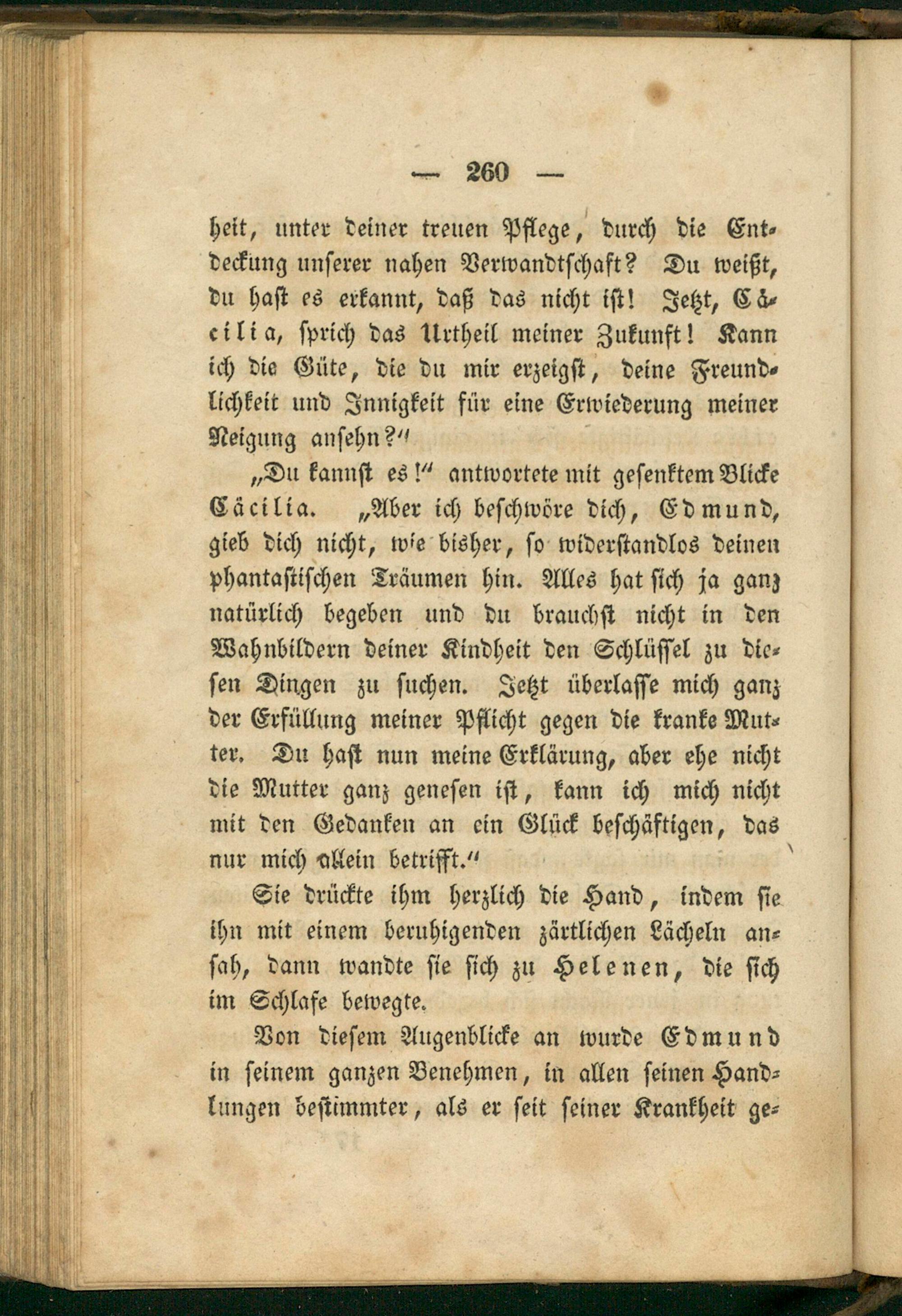 — 260 —

heit, unter deiner treuen Pflege, durch die Entdeckung unserer nahen Verwandtschaft? Du weißt, du hast es erkannt, daß das nicht ist! Jetzt, Cäcilia, sprich das Urtheil meiner Zukunft! Kann ich die Güte, die du mir erzeigst, deine Freundlichkeit und Innigkeit für eine Erwiederung meiner Neigung ansehn?"

„Du kannst es!" antwortete mit gesenktem Blicke Cäcilia. „Aber ich beschwöre dich, Edmund, gieb dich nicht, wie bisher, so widerstandlos deinen phantastischen Träumen hin. Alles hat sich ja ganz natürlich begeben und du brauchst nicht in den Wahnbildern deiner Kindheit den Schlüssel zu diesen Dingen zu suchen. Jetzt überlasse mich ganz der Erfüllung meiner Pflicht gegen die kranke Mutter. Du hast nun meine Erklärung, aber ehe nicht die Mutter ganz genesen ist, kann ich mich nicht mit den Gedanken an ein Glück beschäftigen, das nur mich allein betrifft."

Sie drückte ihm herzlich die Hand, indem sie ihn mit einem beruhigenden zärtlichen Lächeln ansah, dann wandte sie sich zu Helenen, die sich im Schlafe bewegte.

Von diesem Augenblicke an wurde Edmund in seinem ganzen Benehmen, in allen seinen Handlungen bestimmter, als er seit seiner Krankheit ge-